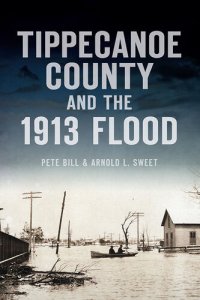 TIPPECANOE COUNTY AND THE 1913 FLOOD

PETE BILL & ARNOLD L. SWEET